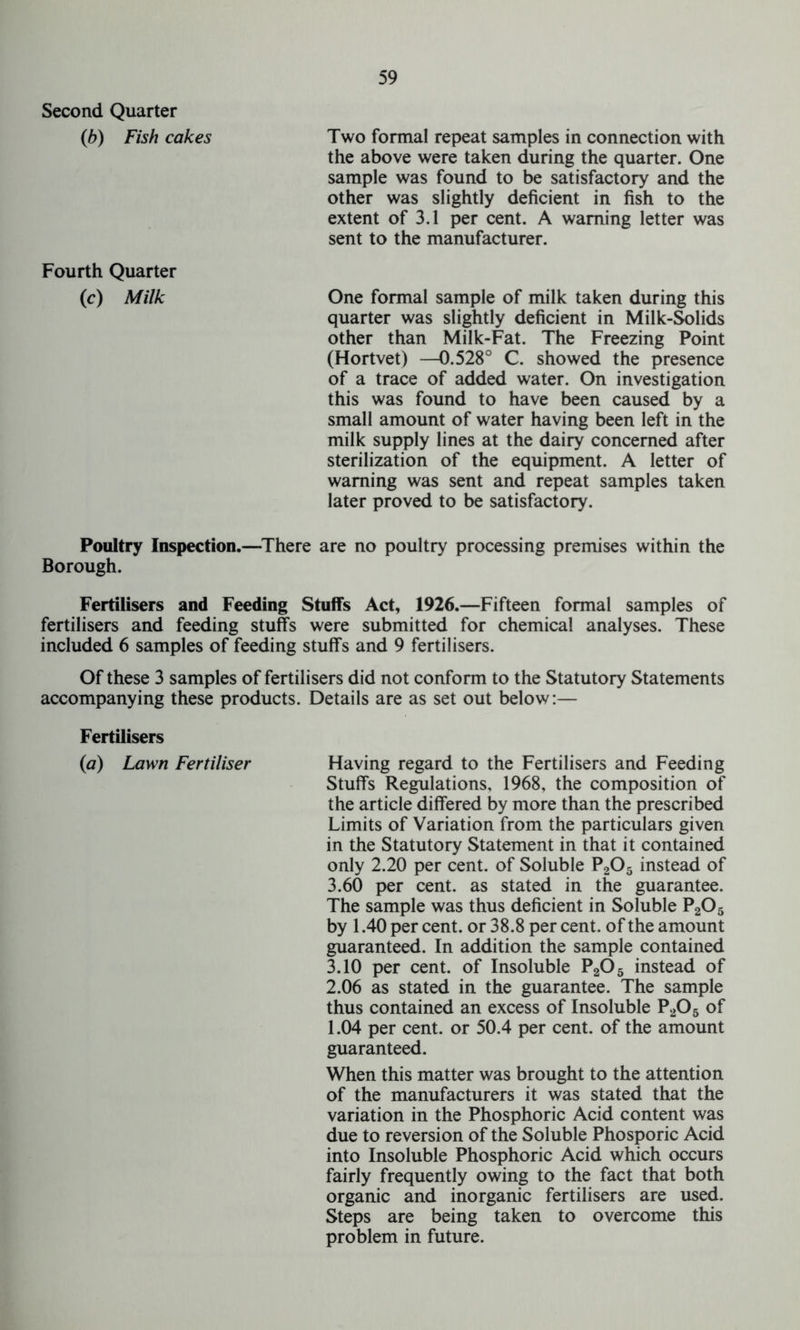 59

Second Quarter

(b) Fish cakes

Two formal repeat samples in connection with the above were taken during the quarter. One sample was found to be satisfactory and the other was slightly deficient in fish to the extent of 3.1 per cent. A warning letter was sent to the manufacturer.

Fourth Quarter

(c) Milk

One formal sample of milk taken during this quarter was slightly deficient in Milk-Solids other than Milk-Fat. The Freezing Point (Hortvet) —0.528° C. showed the presence of a trace of added water. On investigation this was found to have been caused by a small amount of water having been left in the milk supply lines at the dairy concerned after sterilization of the equipment. A letter of warning was sent and repeat samples taken later proved to be satisfactory.

Poultry Inspection.—There are no poultry processing premises within the Borough.

Fertilisers and Feeding Stuffs Act, 1926.—Fifteen formal samples of fertilisers and feeding stuffs were submitted for chemical analyses. These included 6 samples of feeding stuffs and 9 fertilisers.

Of these 3 samples of fertilisers did not conform to the Statutory Statements accompanying these products. Details are as set out below:—

Fertilisers

(a) Lawn Fertiliser

Having regard to the Fertilisers and Feeding Stuffs Regulations, 1968, the composition of the article differed by more than the prescribed Limits of Variation from the particulars given in the Statutory Statement in that it contained only 2.20 per cent. of Soluble $P_2O_5$ instead of 3.60 per cent. as stated in the guarantee. The sample was thus deficient in Soluble $P_2O_5$ by 1.40 per cent. or 38.8 per cent. of the amount guaranteed. In addition the sample contained 3.10 per cent. of Insoluble $P_2O_5$ instead of 2.06 as stated in the guarantee. The sample thus contained an excess of Insoluble $P_2O_5$ of 1.04 per cent. or 50.4 per cent. of the amount guaranteed.

When this matter was brought to the attention of the manufacturers it was stated that the variation in the Phosphoric Acid content was due to reversion of the Soluble Phosporic Acid into Insoluble Phosphoric Acid which occurs fairly frequently owing to the fact that both organic and inorganic fertilisers are used. Steps are being taken to overcome this problem in future.